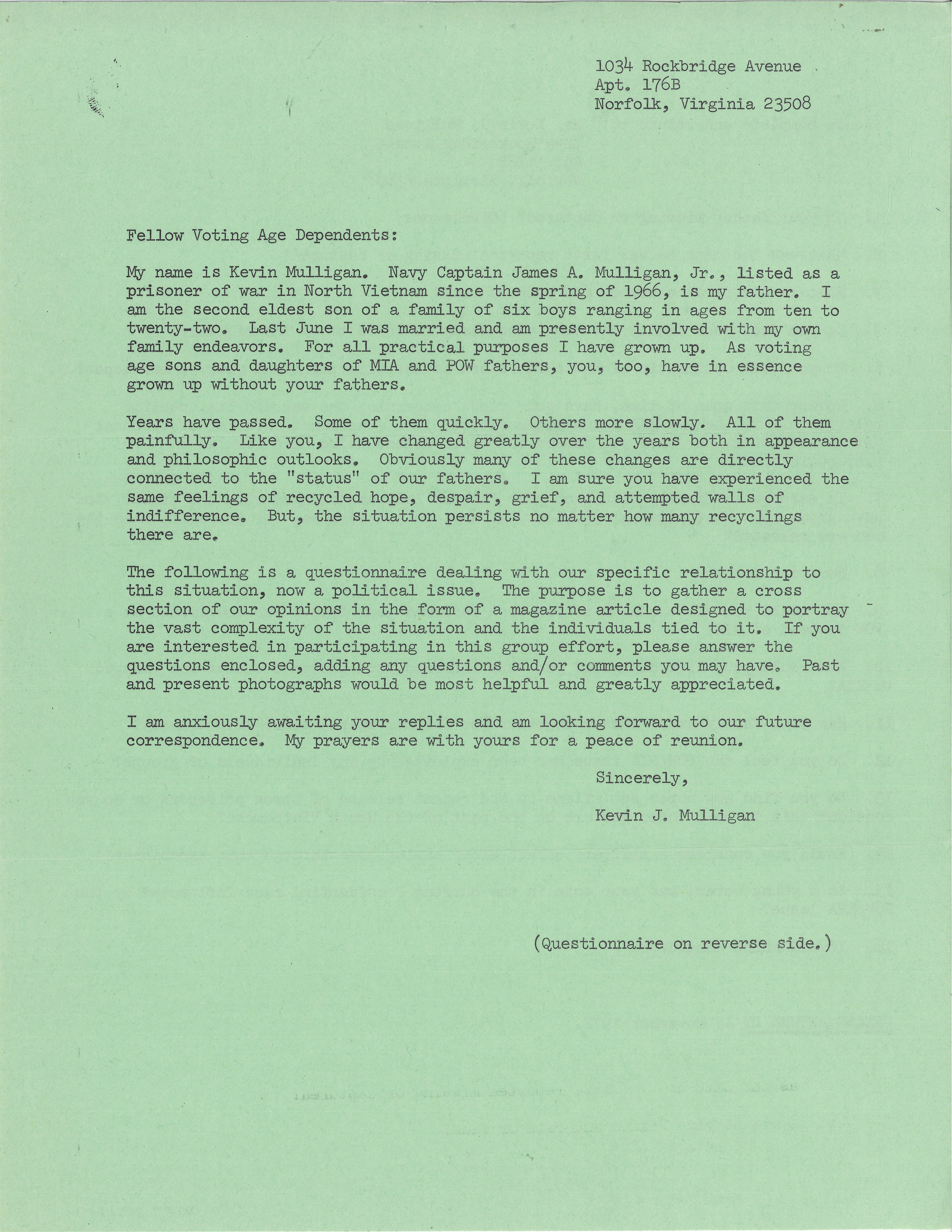 1034 Rockbridge Avenue
Apt. 176B
Norfolk, Virginia 23508

Fellow Voting Age Dependents:

My name is Kevin Mulligan. Navy Captain James A. Mulligan, Jr., listed as a prisoner of war in North Vietnam since the spring of 1966, is my father. I am the second eldest son of a family of six boys ranging in ages from ten to twenty-two. Last June I was married and am presently involved with my own family endeavors. For all practical purposes I have grown up. As voting age sons and daughters of MIA and POW fathers, you, too, have in essence grown up without your fathers.

Years have passed. Some of them quickly. Others more slowly. All of them painfully. Like you, I have changed greatly over the years both in appearance and philosophic outlooks. Obviously many of these changes are directly connected to the "status" of our fathers. I am sure you have experienced the same feelings of recycled hope, despair, grief, and attempted walls of indifference. But, the situation persists no matter how many recyclings there are.

The following is a questionnaire dealing with our specific relationship to this situation, now a political issue. The purpose is to gather a cross section of our opinions in the form of a magazine article designed to portray the vast complexity of the situation and the individuals tied to it. If you are interested in participating in this group effort, please answer the questions enclosed, adding any questions and/or comments you may have. Past and present photographs would be most helpful and greatly appreciated.

I am anxiously awaiting your replies and am looking forward to our future correspondence. My prayers are with yours for a peace of reunion.

Sincerely,

Kevin J. Mulligan

(Questionnaire on reverse side.)